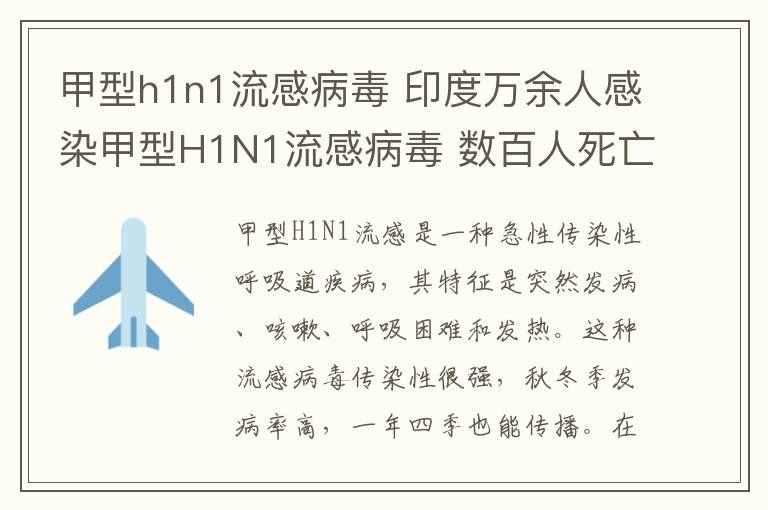 甲型h1n1流感病毒 印度万余人感染甲型H1N1流感病毒 数百人死亡

甲型H1N1流感是一种急性传染性呼吸道疾病，其特征是突然发病、咳嗽、呼吸困难和发热。这种流感病毒传染性很强，秋冬季发病率高，一年四季也能传播。在